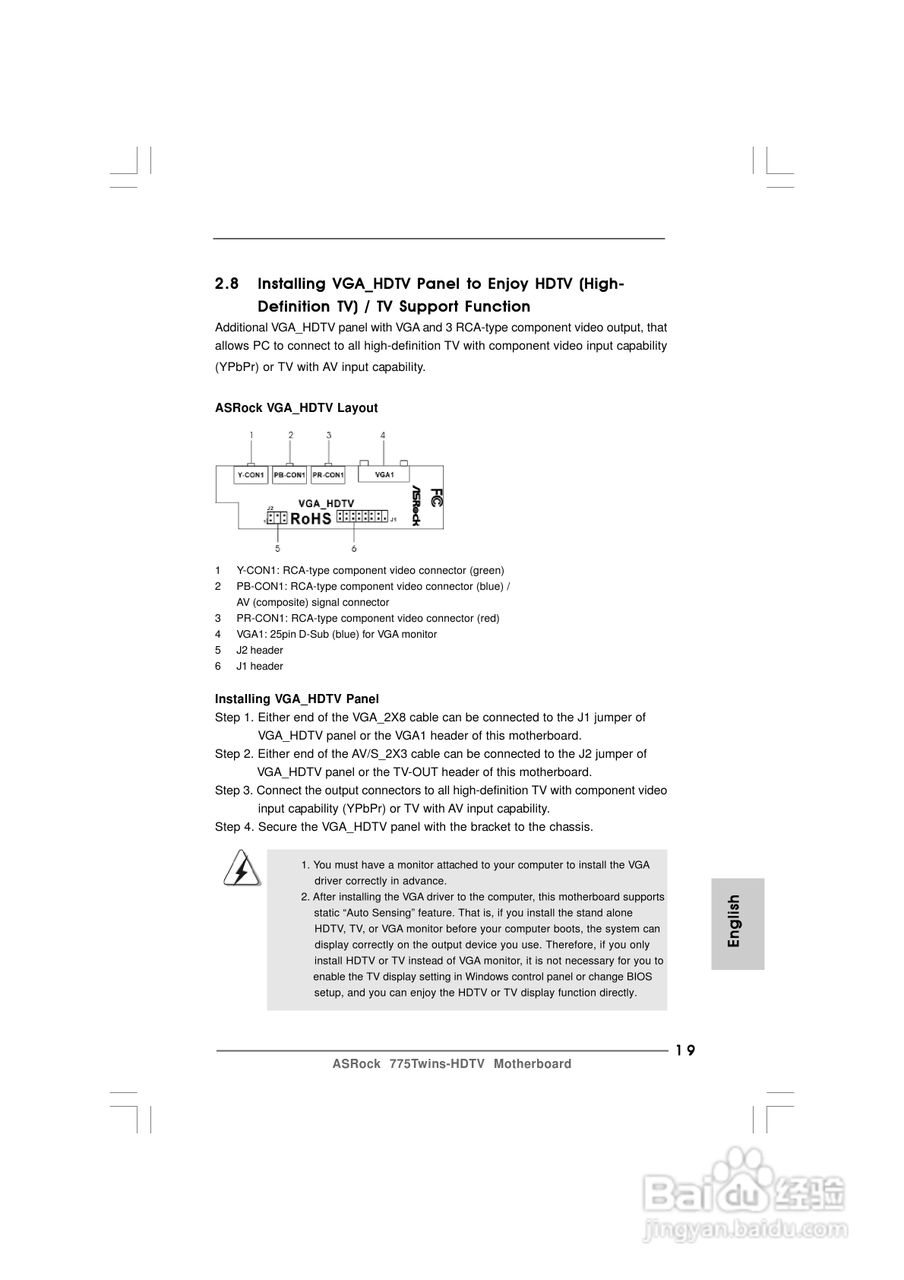 2.8 Installing VGA_HDTV Panel to Enjoy HDTV (High-Definition TV) / TV Support Function

Additional VGA_HDTV panel with VGA and 3 RCA-type component video output, that allows PC to connect to all high-definition TV with component video input capability (YPbPr) or TV with AV input capability.

ASRock VGA_HDTV Layout

1 2 3 4

Y-CON1 PB-CON1 PR-CON1 VGA1

VGA_HDTV

J2 RoHS J1

FC ASRock

5 6

1 Y-CON1: RCA-type component video connector (green)
2 PB-CON1: RCA-type component video connector (blue) / AV (composite) signal connector
3 PR-CON1: RCA-type component video connector (red)
4 VGA1: 25pin D-Sub (blue) for VGA monitor
5 J2 header
6 J1 header

Installing VGA_HDTV Panel

Step 1. Either end of the VGA_2X8 cable can be connected to the J1 jumper of VGA_HDTV panel or the VGA1 header of this motherboard.
Step 2. Either end of the AV/S_2X3 cable can be connected to the J2 jumper of VGA_HDTV panel or the TV-OUT header of this motherboard.
Step 3. Connect the output connectors to all high-definition TV with component video input capability (YPbPr) or TV with AV input capability.
Step 4. Secure the VGA_HDTV panel with the bracket to the chassis.

1. You must have a monitor attached to your computer to install the VGA driver correctly in advance.
2. After installing the VGA driver to the computer, this motherboard supports static “Auto Sensing” feature. That is, if you install the stand alone HDTV, TV, or VGA monitor before your computer boots, the system can display correctly on the output device you use. Therefore, if you only install HDTV or TV instead of VGA monitor, it is not necessary for you to enable the TV display setting in Windows control panel or change BIOS setup, and you can enjoy the HDTV or TV display function directly.

English

19

ASRock 775Twins-HDTV Motherboard

Baidu 经验
jingyan.baidu.com